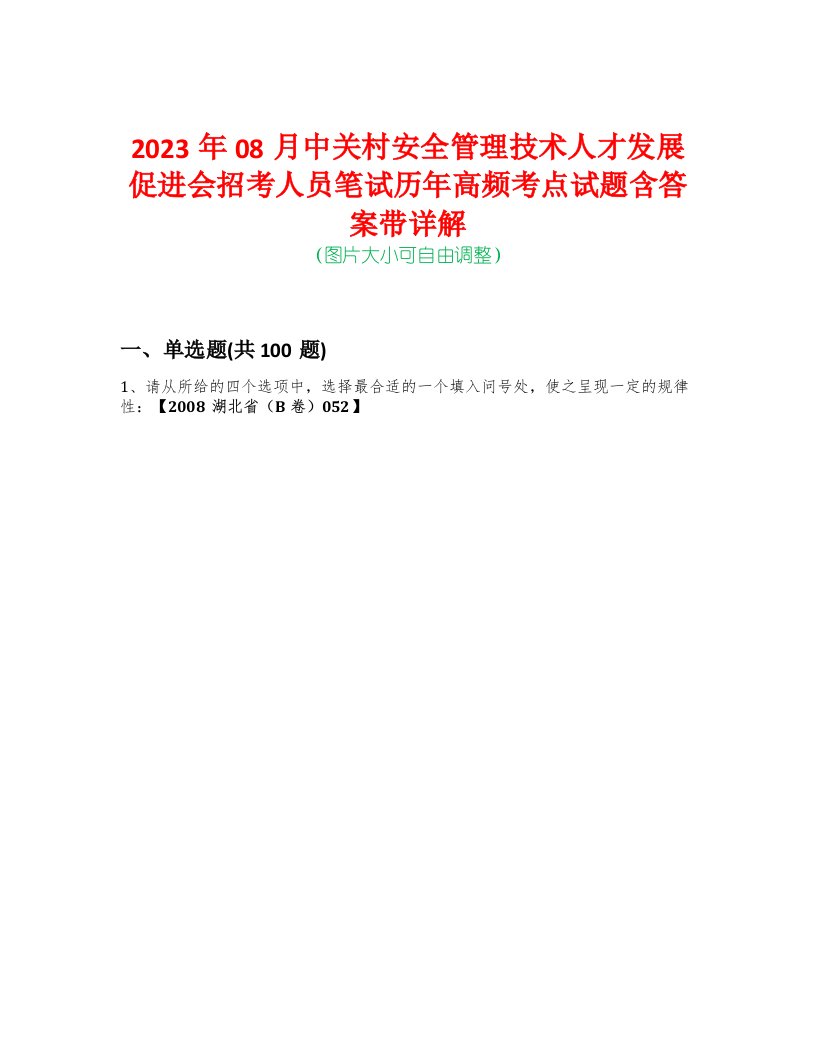 2023 年 08 月中关村安全管理技术人才发展促进会招考人员笔试历年高频考点试题含答案带详解
(图片大小可自由调整)

一、单选题(共 100 题)

1、请从所给的四个选项中，选择最合适的一个填入问号处，使之呈现一定的规律性：【2008 湖北省（B 卷）052】